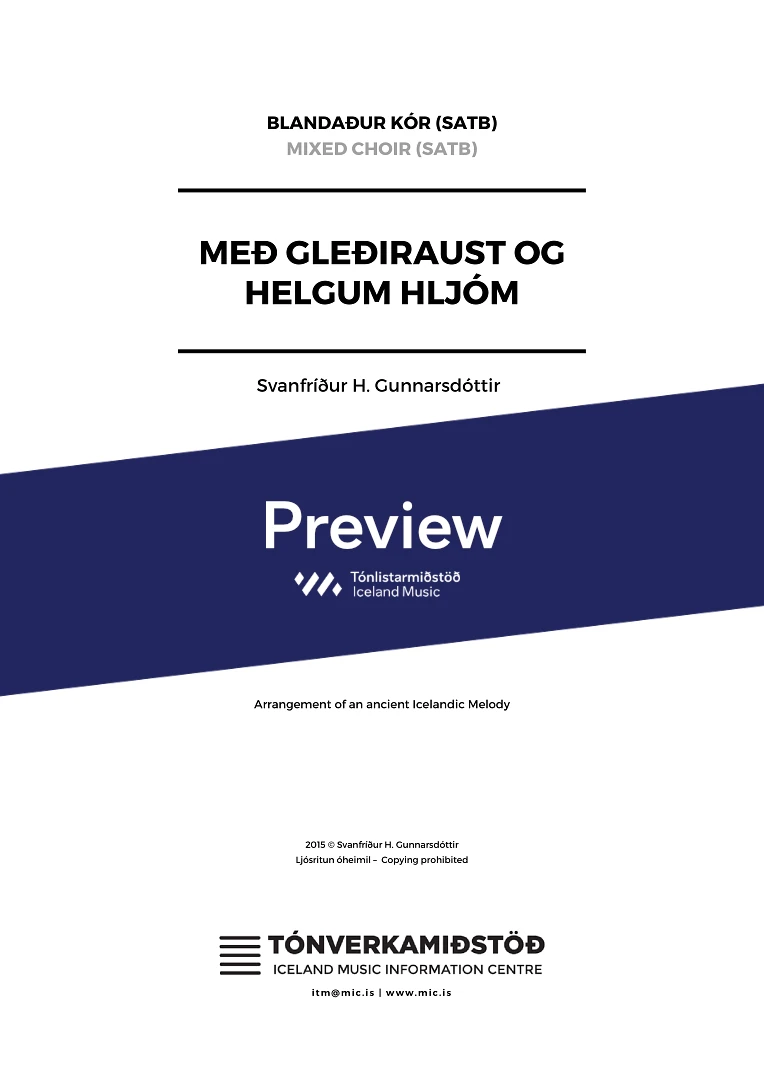 BLANDAÐUR KÓR (SATB)
MIXED CHOIR (SATB)

MEÐ GLEÐIRAUST OG HELGUM HLJÓM

Svanfríður H. Gunnarsdóttir

Preview

Tónlistarmiðstöð
Iceland Music

Arrangement of an ancient Icelandic Melody

2015 © Svanfríður H. Gunnarsdóttir
Ljósritun óheimil – Copying prohibited

TÓNVERKAMIÐSTÖÐ
ICELAND MUSIC INFORMATION CENTRE

itm@mic.is | www.mic.is